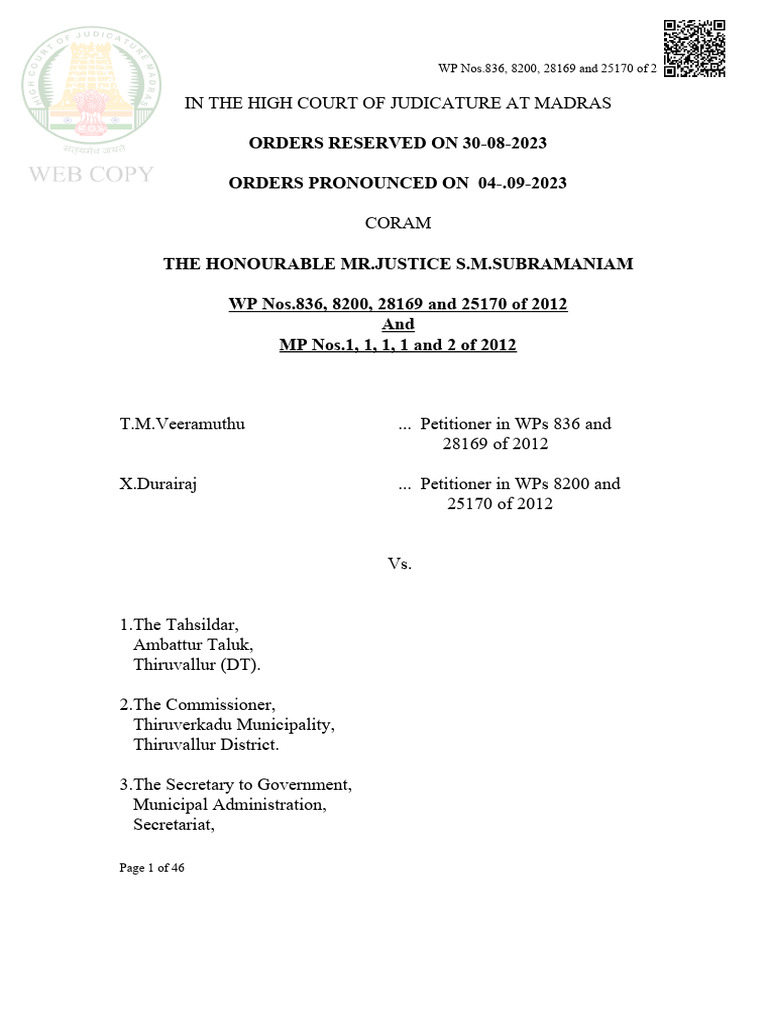 HIGH COURT OF JUDICATURE MADRAS

सत्यमेव जयते

WEB COPY

WP Nos.836, 8200, 28169 and 25170 of 2

IN THE HIGH COURT OF JUDICATURE AT MADRAS

ORDERS RESERVED ON 30-08-2023

ORDERS PRONOUNCED ON 04-.09-2023

CORAM

THE HONOURABLE MR.JUSTICE S.M.SUBRAMANIAM

WP Nos.836, 8200, 28169 and 25170 of 2012
And
MP Nos.1, 1, 1, 1 and 2 of 2012

T.M.Veeramuthu ... Petitioner in WPs 836 and 28169 of 2012

X.Durairaj ... Petitioner in WPs 8200 and 25170 of 2012

Vs.

1.The Tahsildar,
Ambattur Taluk,
Thiruvallur (DT).

2.The Commissioner,
Thiruverkadu Municipality,
Thiruvallur District.

3.The Secretary to Government,
Municipal Administration,
Secretariat,

Page 1 of 46